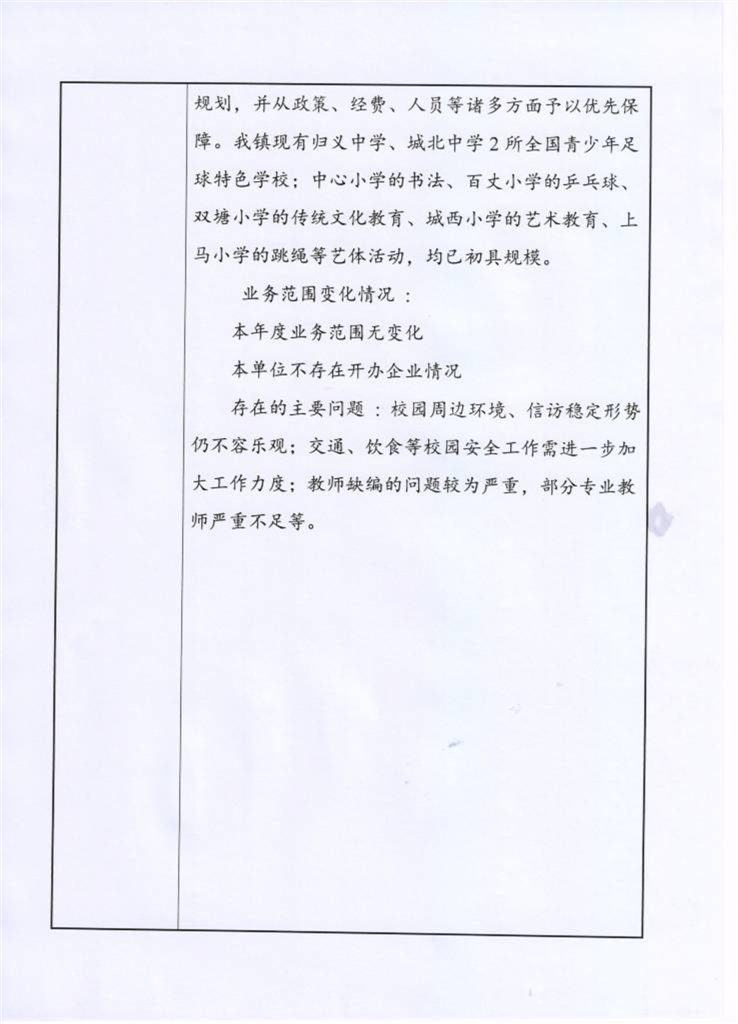 规划，并从政策、经费、人员等诸多方面予以优先保障。我镇现有归义中学、城北中学2所全国青少年足球特色学校；中心小学的书法、百丈小学的乒乓球、双塘小学的传统文化教育、城西小学的艺术教育、上马小学的跳绳等艺体活动，均已初具规模。

业务范围变化情况：

本年度业务范围无变化

本单位不存在开办企业情况

存在的主要问题：校园周边环境、信访稳定形势仍不容乐观；交通、饮食等校园安全工作需进一步加大工作力度；教师缺编的问题较为严重，部分专业教师严重不足等。